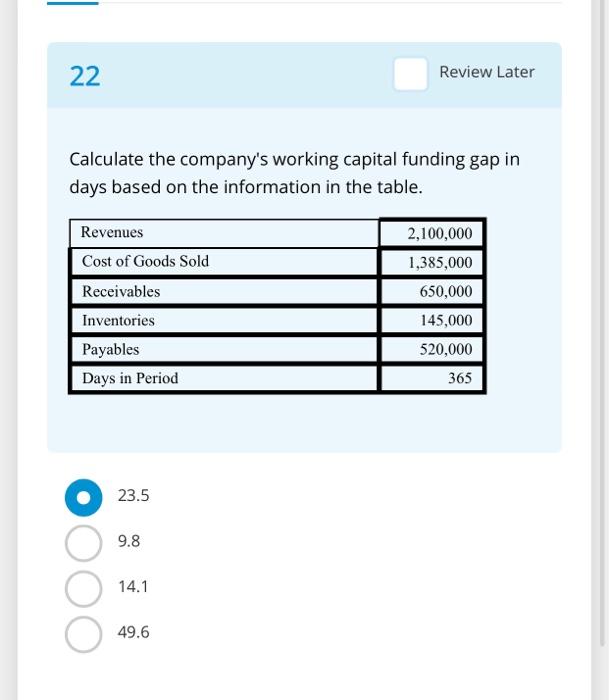 22

Review Later

Calculate the company's working capital funding gap in days based on the information in the table.

| Revenues | 2,100,000 |
|---|---|
| Cost of Goods Sold | 1,385,000 |
| Receivables | 650,000 |
| Inventories | 145,000 |
| Payables | 520,000 |
| Days in Period | 365 |

23.5

9.8

14.1

49.6